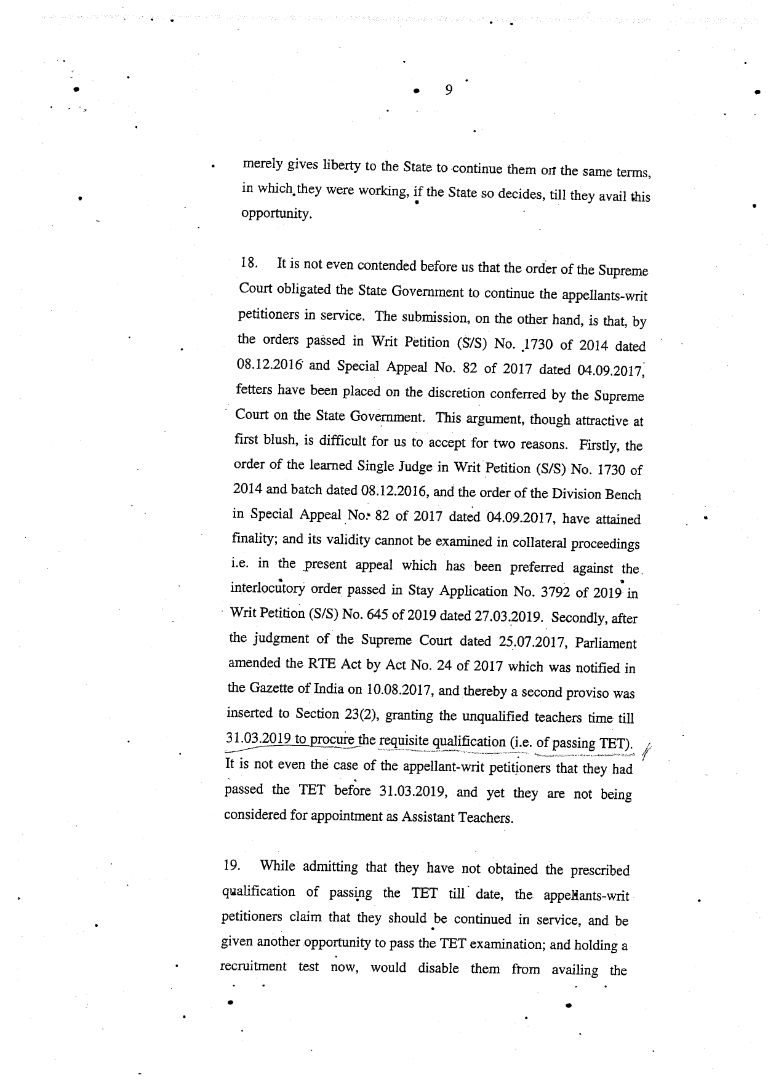 9

merely gives liberty to the State to continue them on the same terms, in which they were working, if the State so decides, till they avail this opportunity.

18. It is not even contended before us that the order of the Supreme Court obligated the State Government to continue the appellants-writ petitioners in service. The submission, on the other hand, is that, by the orders passed in Writ Petition (S/S) No. 1730 of 2014 dated 08.12.2016 and Special Appeal No. 82 of 2017 dated 04.09.2017, fetters have been placed on the discretion conferred by the Supreme Court on the State Government. This argument, though attractive at first blush, is difficult for us to accept for two reasons. Firstly, the order of the learned Single Judge in Writ Petition (S/S) No. 1730 of 2014 and batch dated 08.12.2016, and the order of the Division Bench in Special Appeal No. 82 of 2017 dated 04.09.2017, have attained finality; and its validity cannot be examined in collateral proceedings i.e. in the present appeal which has been preferred against the interlocutory order passed in Stay Application No. 3792 of 2019 in Writ Petition (S/S) No. 645 of 2019 dated 27.03.2019. Secondly, after the judgment of the Supreme Court dated 25.07.2017, Parliament amended the RTE Act by Act No. 24 of 2017 which was notified in the Gazette of India on 10.08.2017, and thereby a second proviso was inserted to Section 23(2), granting the unqualified teachers time till 31.03.2019 to procure the requisite qualification (i.e. of passing TET). It is not even the case of the appellant-writ petitioners that they had passed the TET before 31.03.2019, and yet they are not being considered for appointment as Assistant Teachers.

19. While admitting that they have not obtained the prescribed qualification of passing the TET till date, the appellants-writ petitioners claim that they should be continued in service, and be given another opportunity to pass the TET examination; and holding a recruitment test now, would disable them from availing the